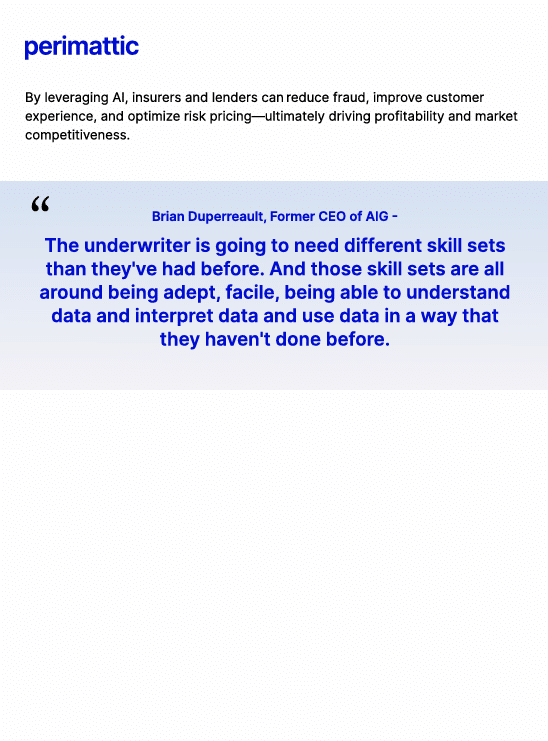 perimattic

By leveraging AI, insurers and lenders can reduce fraud, improve customer experience, and optimize risk pricing—ultimately driving profitability and market competitiveness.

"

Brian Duperreault, Former CEO of AIG -

The underwriter is going to need different skill sets than they've had before. And those skill sets are all around being adept, facile, being able to understand data and interpret data and use data in a way that they haven't done before.